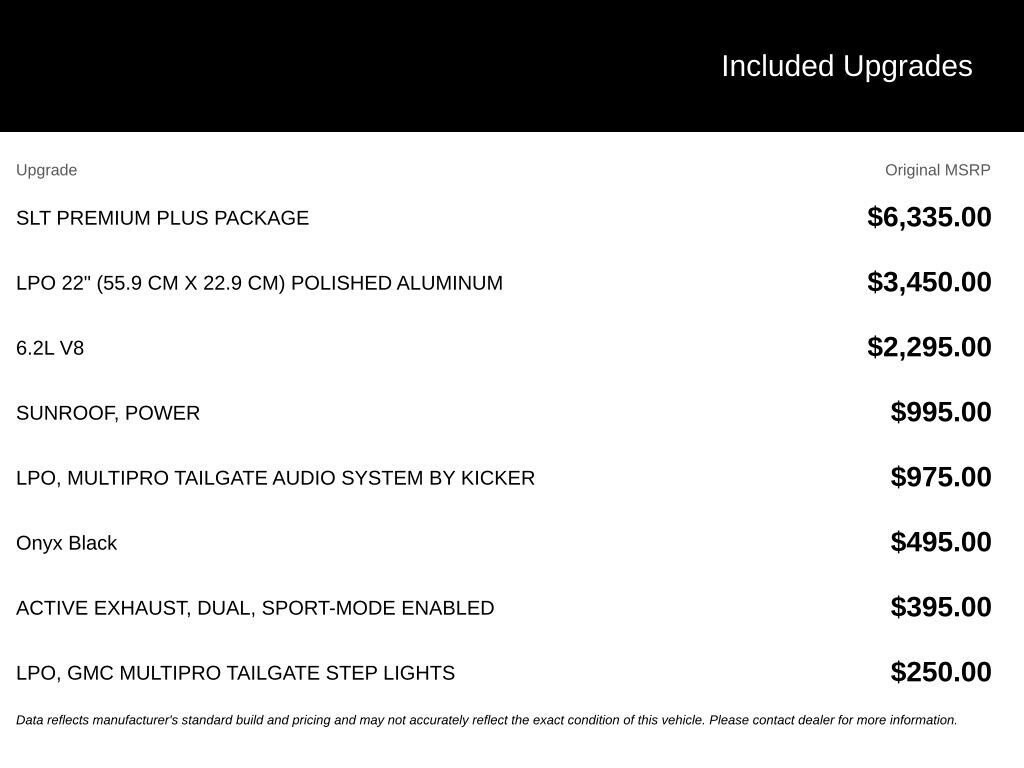 Included Upgrades

| Upgrade | Original MSRP |
|---|---|
| SLT PREMIUM PLUS PACKAGE | \$6,335.00 |
| LPO 22" (55.9 CM X 22.9 CM) POLISHED ALUMINUM | \$3,450.00 |
| 6.2L V8 | \$2,295.00 |
| SUNROOF, POWER | \$995.00 |
| LPO, MULTIPRO TAILGATE AUDIO SYSTEM BY KICKER | \$975.00 |
| Onyx Black | \$495.00 |
| ACTIVE EXHAUST, DUAL, SPORT-MODE ENABLED | \$395.00 |
| LPO, GMC MULTIPRO TAILGATE STEP LIGHTS | \$250.00 |

Data reflects manufacturer's standard build and pricing and may not accurately reflect the exact condition of this vehicle. Please contact dealer for more information.